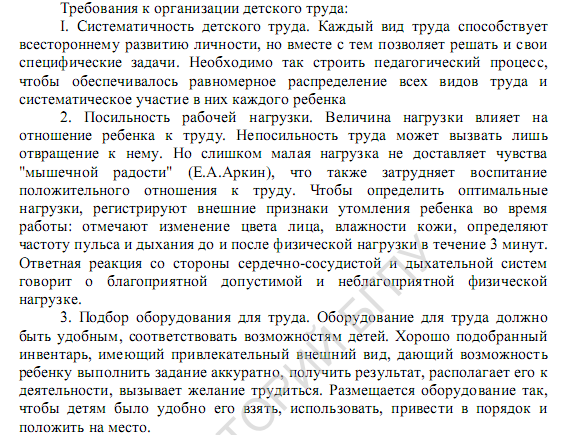 Требования к организации детского труда:

I. Систематичность детского труда. Каждый вид труда способствует всестороннему развитию личности, но вместе с тем позволяет решать и свои специфические задачи. Необходимо так строить педагогический процесс, чтобы обеспечивалось равномерное распределение всех видов труда и систематическое участие в них каждого ребенка

2. Посильность рабочей нагрузки. Величина нагрузки влияет на отношение ребенка к труду. Непосильность труда может вызвать лишь отвращение к нему. Но слишком малая нагрузка не доставляет чувства "мышечной радости" (Е.А.Аркин), что также затрудняет воспитание положительного отношения к труду. Чтобы определить оптимальные нагрузки, регистрируют внешние признаки утомления ребенка во время работы: отмечают изменение цвета лица, влажности кожи, определяют частоту пульса и дыхания до и после физической нагрузки в течение 3 минут. Ответная реакция со стороны сердечно-сосудистой и дыхательной систем говорит о благоприятной допустимой и неблагоприятной физической нагрузке.

3. Подбор оборудования для труда. Оборудование для труда должно быть удобным, соответствовать возможностям детей. Хорошо подобранный инвентарь, имеющий привлекательный внешний вид, дающий возможность ребенку выполнить задание аккуратно, получить результат, располагает его к деятельности, вызывает желание трудиться. Размещается оборудование так, чтобы детям было удобно его взять, использовать, привести в порядок и положить на место.

ТОРИЙ БГПУ